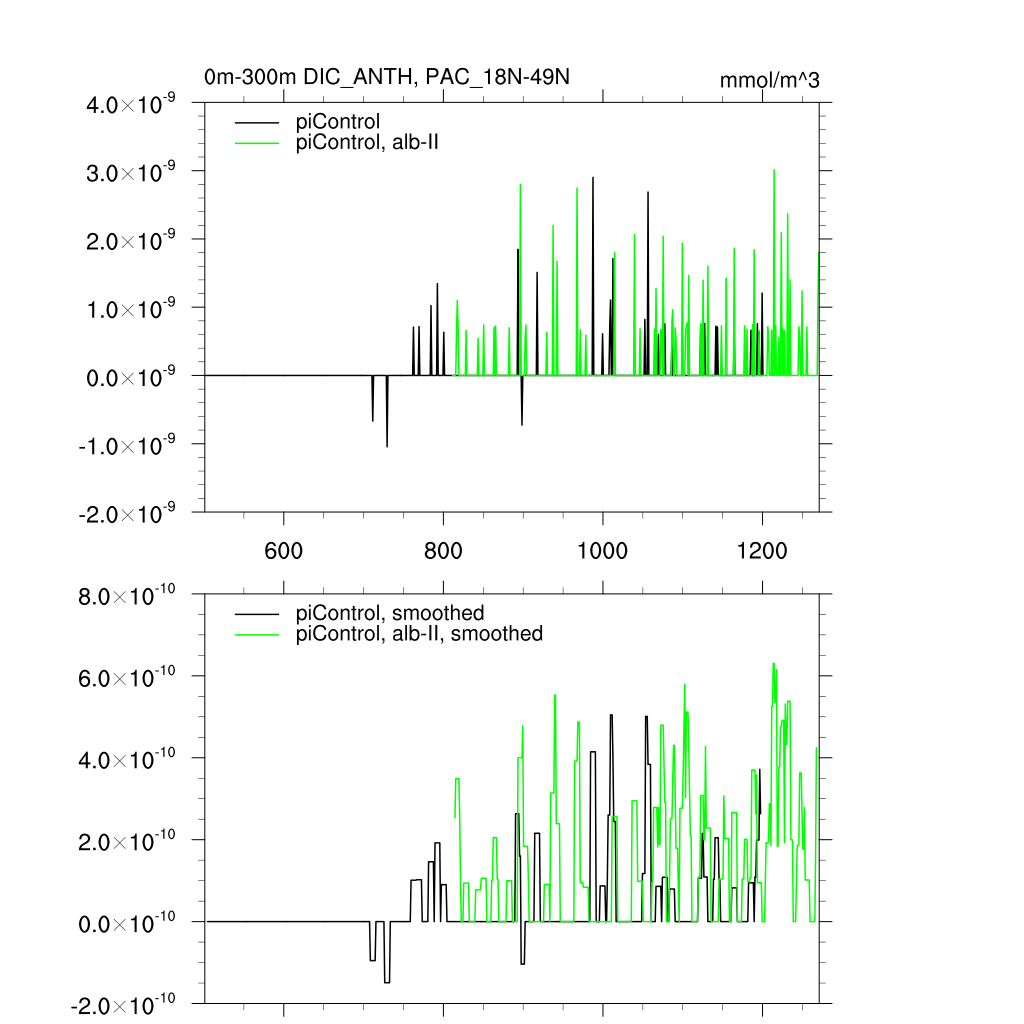 0m-300m DIC_ANTH, PAC_18N-49N

mmol/m^3

$4.0\times10^{-9}$
$3.0\times10^{-9}$
$2.0\times10^{-9}$
$1.0\times10^{-9}$
$0.0\times10^{-9}$
$-1.0\times10^{-9}$
$-2.0\times10^{-9}$

piControl
piControl, alb-II

600
800
1000
1200

$8.0\times10^{-10}$
$6.0\times10^{-10}$
$4.0\times10^{-10}$
$2.0\times10^{-10}$
$0.0\times10^{-10}$
$-2.0\times10^{-10}$

piControl, smoothed
piControl, alb-II, smoothed